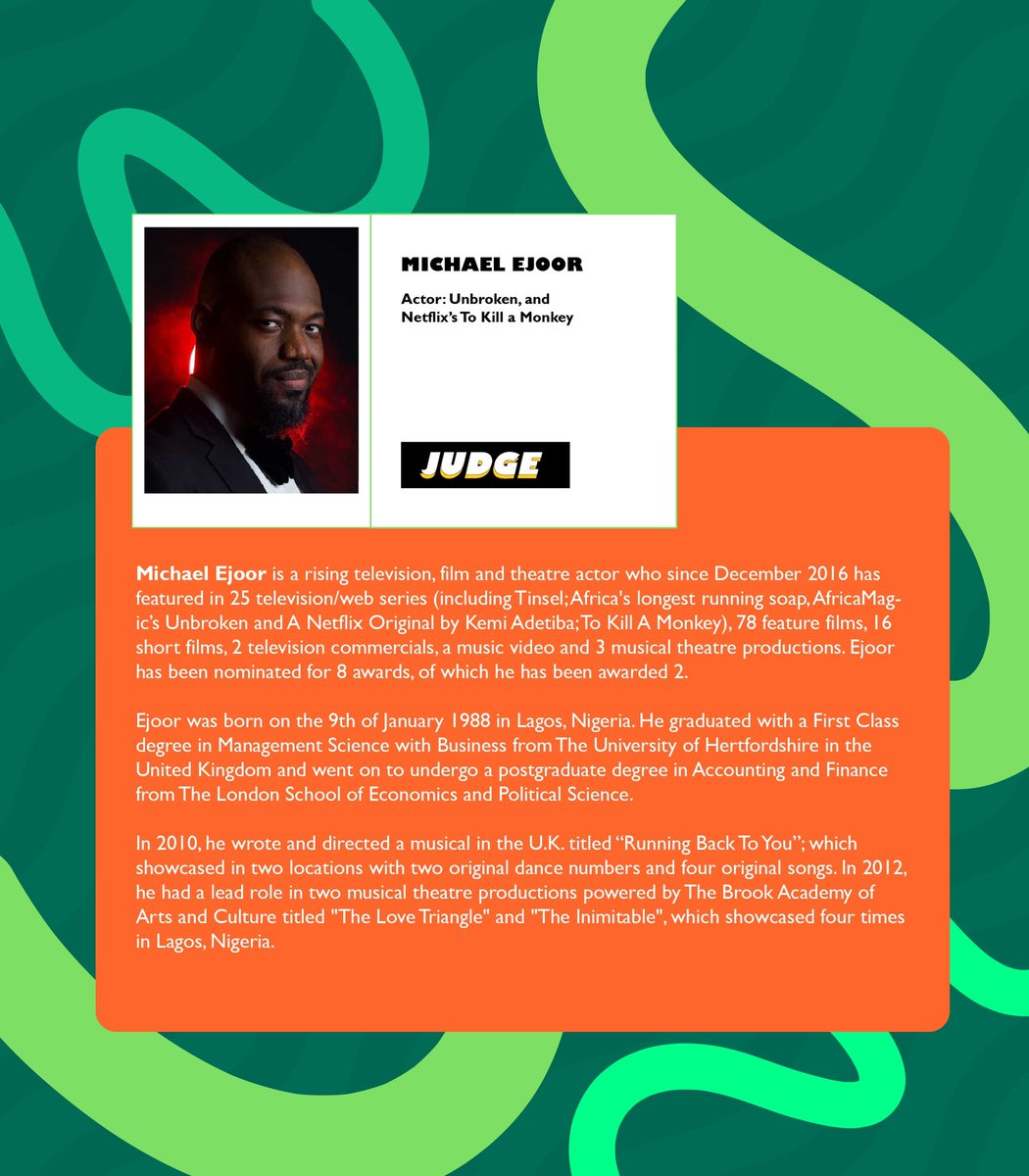 MICHAEL EJOOR

Actor: Unbroken, and Netflix's To Kill a Monkey

JUDGE

Michael Ejoor is a rising television, film and theatre actor who since December 2016 has featured in 25 television/web series (including Tinsel; Africa's longest running soap, AfricaMagic's Unbroken and A Netflix Original by Kemi Adetiba; To Kill A Monkey), 78 feature films, 16 short films, 2 television commercials, a music video and 3 musical theatre productions. Ejoor has been nominated for 8 awards, of which he has been awarded 2.

Ejoor was born on the 9th of January 1988 in Lagos, Nigeria. He graduated with a First Class degree in Management Science with Business from The University of Hertfordshire in the United Kingdom and went on to undergo a postgraduate degree in Accounting and Finance from The London School of Economics and Political Science.

In 2010, he wrote and directed a musical in the U.K. titled "Running Back To You"; which showcased in two locations with two original dance numbers and four original songs. In 2012, he had a lead role in two musical theatre productions powered by The Brook Academy of Arts and Culture titled "The Love Triangle" and "The Inimitable", which showcased four times in Lagos, Nigeria.